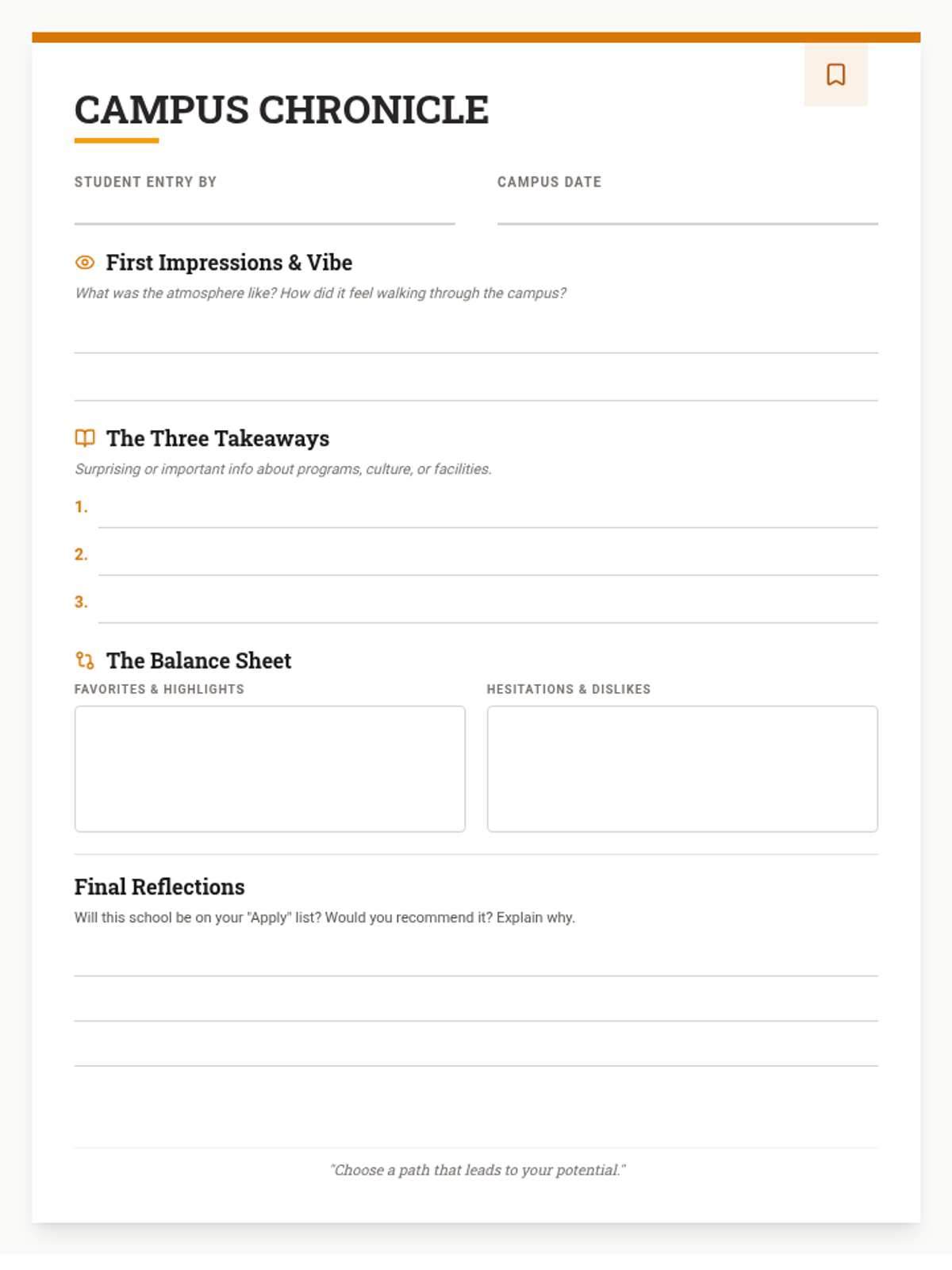 CAMPUS CHRONICLE

STUDENT ENTRY BY ____

CAMPUS DATE ____

First Impressions & Vibe

What was the atmosphere like? How did it feel walking through the campus?

____

____

The Three Takeaways

Surprising or important info about programs, culture, or facilities.

1. ____

2. ____

3. ____

The Balance Sheet

FAVORITES & HIGHLIGHTS

HESITATIONS & DISLIKES

Final Reflections

Will this school be on your "Apply" list? Would you recommend it? Explain why.

____

____

____

"Choose a path that leads to your potential."